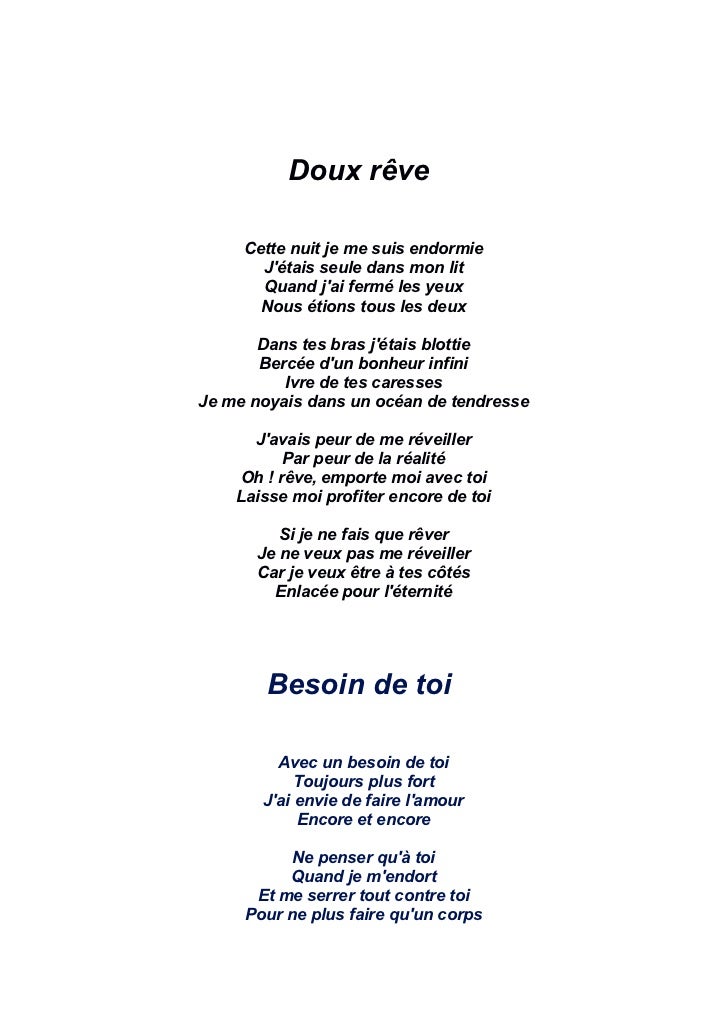 Doux rêve

Cette nuit je me suis endormie
J'étais seule dans mon lit
Quand j'ai fermé les yeux
Nous étions tous les deux

Dans tes bras j'étais blottie
Bercée d'un bonheur infini
Ivre de tes caresses
Je me noyais dans un océan de tendresse

J'avais peur de me réveiller
Par peur de la réalité
Oh ! rêve, emporte moi avec toi
Laisse moi profiter encore de toi

Si je ne fais que rêver
Je ne veux pas me réveiller
Car je veux être à tes côtés
Enlacée pour l'éternité

Besoin de toi

Avec un besoin de toi
Toujours plus fort
J'ai envie de faire l'amour
Encore et encore

Ne penser qu'à toi
Quand je m'endort
Et me serrer tout contre toi
Pour ne plus faire qu'un corps